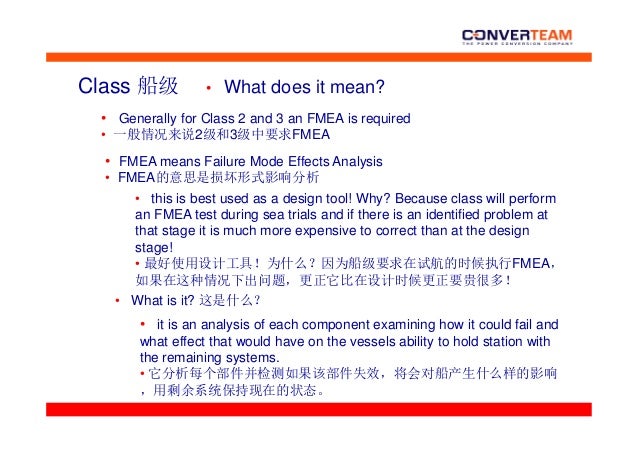 CONVERTEAM
THE POWER CONVERSION COMPANY

Class 船级 • What does it mean?

• Generally for Class 2 and 3 an FMEA is required
• 一般情况来说2级和3级中要求FMEA

• FMEA means Failure Mode Effects Analysis
• FMEA的意思是损坏形式影响分析

• this is best used as a design tool! Why? Because class will perform an FMEA test during sea trials and if there is an identified problem at that stage it is much more expensive to correct than at the design stage!
• 最好使用设计工具！为什么？因为船级要求在试航的时候执行FMEA，如果在这种情况下出问题，更正它比在设计时候更正要贵很多！

• What is it? 这是什么？

• it is an analysis of each component examining how it could fail and what effect that would have on the vessels ability to hold station with the remaining systems.
• 它分析每个部件并检测如果该部件失效，将会对船产生什么样的影响，用剩余系统保持现在的状态。